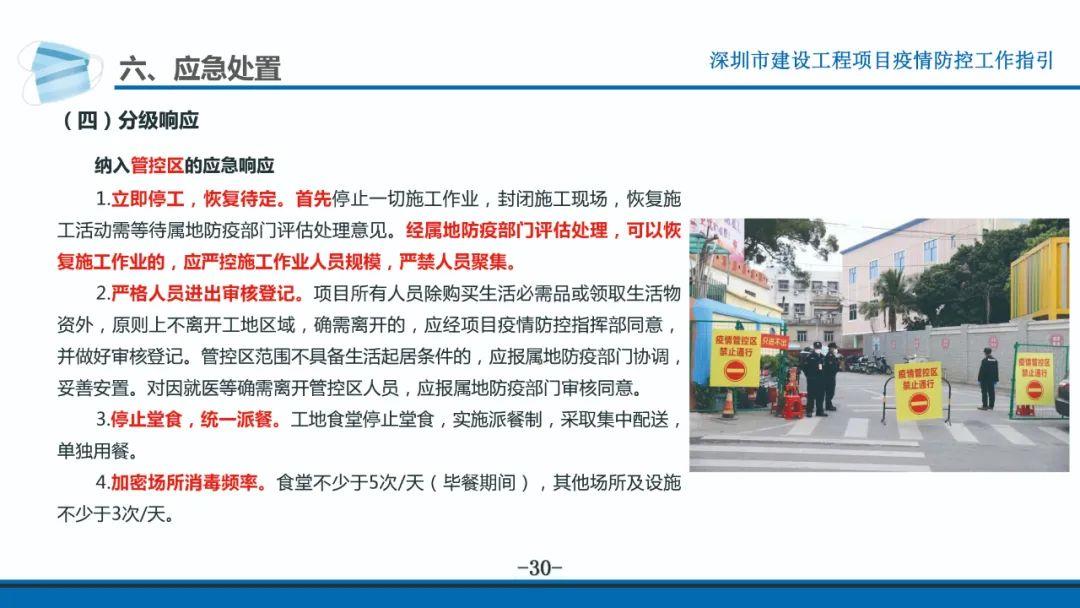 六、应急处置

深圳市建设工程项目疫情防控工作指引

（四）分级响应

纳入管控区的应急响应

1.立即停工，恢复待定。首先停止一切施工作业，封闭施工现场，恢复施工活动需等待属地防疫部门评估处理意见。经属地防疫部门评估处理，可以恢复施工作业的，应严控施工作业人员规模，严禁人员聚集。

2.严格人员进出审核登记。项目所有人员除购买生活必需品或领取生活物资外，原则上不离开工地区域，确需离开的，应经项目疫情防控指挥部同意，并做好审核登记。管控区范围不具备生活起居条件的，应报属地防疫部门协调，妥善安置。对因就医等确需离开管控区人员，应报属地防疫部门审核同意。

3.停止堂食，统一派餐。工地食堂停止堂食，实施派餐制，采取集中配送，单独用餐。

4.加密场所消毒频率。食堂不少于5次/天（毕餐期间），其他场所及设施不少于3次/天。

疫情管控区 禁止通行

只进不出

疫情管控区 禁止通行

疫情管控区 禁止通行

-30-